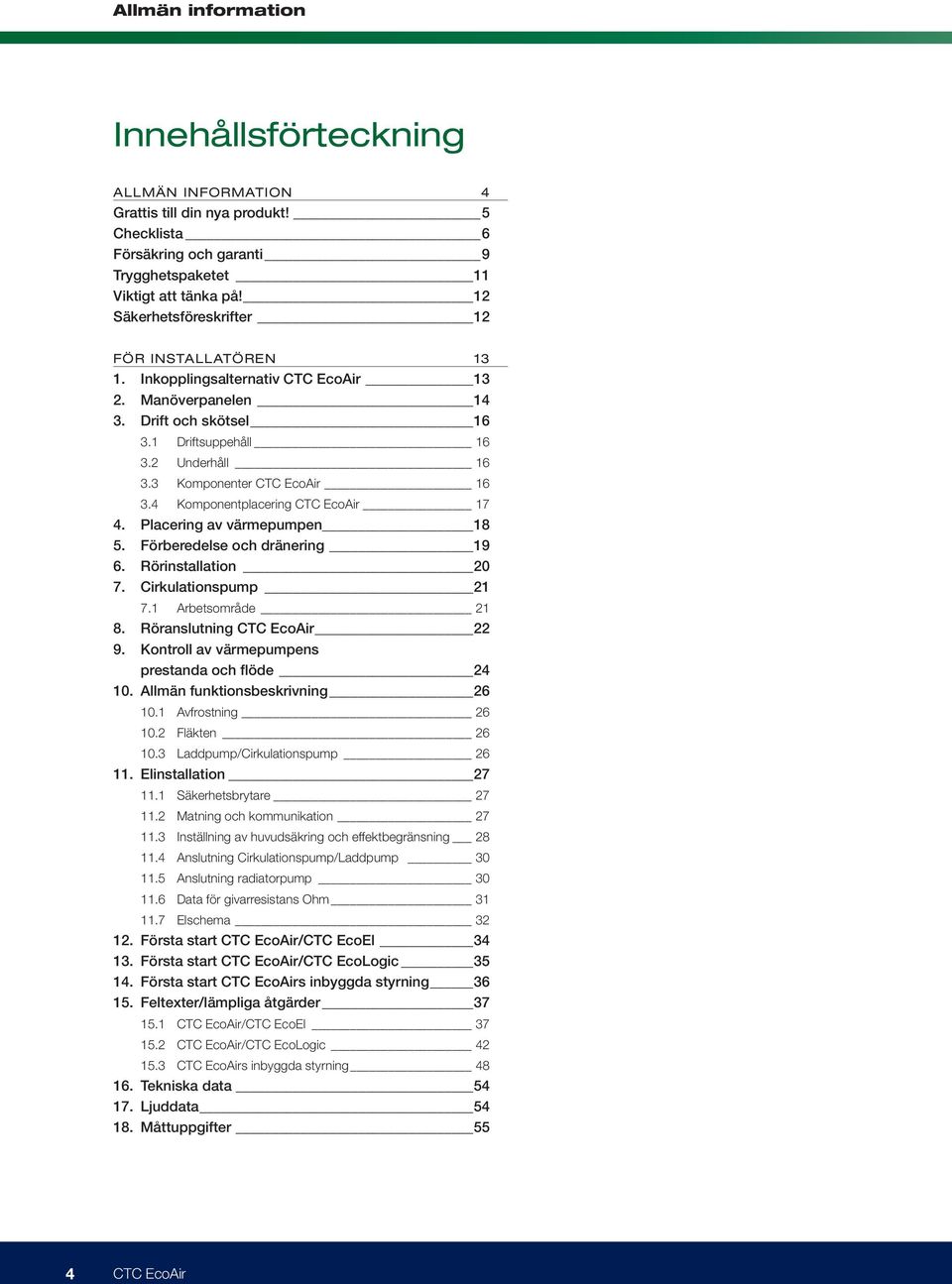 Allmän information

Innehållsförteckning

ALLMÄN INFORMATION 4
Grattis till din nya produkt! 5
Checklista 6
Försäkring och garanti 9
Trygghetspaketet 11
Viktigt att tänka på! 12
Säkerhetsföreskrifter 12

FÖR INSTALLATÖREN 13
1. Inkopplingsalternativ CTC EcoAir 13
2. Manöverpanelen 14
3. Drift och skötsel 16
3.1 Driftsuppehåll 16
3.2 Underhåll 16
3.3 Komponenter CTC EcoAir 16
3.4 Komponentplacering CTC EcoAir 17
4. Placering av värmepumpen 18
5. Förberedelse och dränering 19
6. Rörinstallation 20
7. Cirkulationspump 21
7.1 Arbetsområde 21
8. Röranslutning CTC EcoAir 22
9. Kontroll av värmepumpens prestanda och flöde 24
10. Allmän funktionsbeskrivning 26
10.1 Avfrostning 26
10.2 Fläkten 26
10.3 Laddpump/Cirkulationspump 26
11. Elinstallation 27
11.1 Säkerhetsbrytare 27
11.2 Matning och kommunikation 27
11.3 Inställning av huvudsäkring och effektbegränsning 28
11.4 Anslutning Cirkulationspump/Laddpump 30
11.5 Anslutning radiatorpump 30
11.6 Data för givarresistans Ohm 31
11.7 Elschema 32
12. Första start CTC EcoAir/CTC EcoEl 34
13. Första start CTC EcoAir/CTC EcoLogic 35
14. Första start CTC EcoAirs inbyggda styrning 36
15. Feltexter/lämpliga åtgärder 37
15.1 CTC EcoAir/CTC EcoEl 37
15.2 CTC EcoAir/CTC EcoLogic 42
15.3 CTC EcoAirs inbyggda styrning 48
16. Tekniska data 54
17. Ljuddata 54
18. Måttuppgifter 55

4 CTC EcoAir